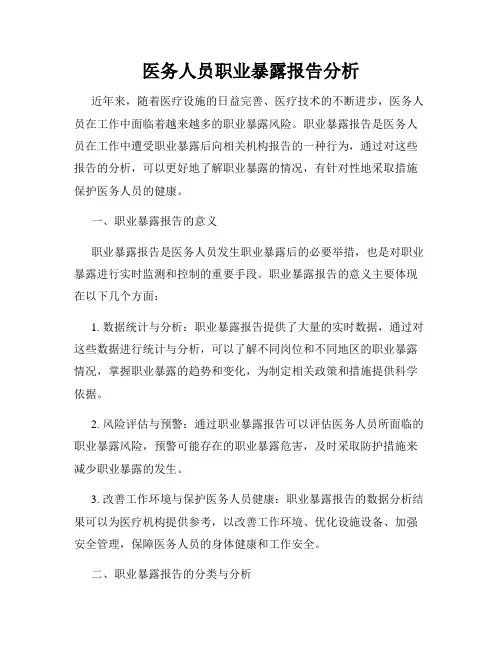 医务人员职业暴露报告分析

近年来，随着医疗设施的日益完善、医疗技术的不断进步，医务人员在工作中面临着越来越多的职业暴露风险。职业暴露报告是医务人员在工作中遭受职业暴露后向相关机构报告的一种行为，通过对这些报告的分析，可以更好地了解职业暴露的情况，有针对性地采取措施保护医务人员的健康。

一、职业暴露报告的意义

职业暴露报告是医务人员发生职业暴露后的必要举措，也是对职业暴露进行实时监测和控制的重要手段。职业暴露报告的意义主要体现在以下几个方面：

1. 数据统计与分析：职业暴露报告提供了大量的实时数据，通过对这些数据进行统计与分析，可以了解不同岗位和不同地区的职业暴露情况，掌握职业暴露的趋势和变化，为制定相关政策和措施提供科学依据。

2. 风险评估与预警：通过职业暴露报告可以评估医务人员所面临的职业暴露风险，预警可能存在的职业暴露危害，及时采取防护措施来减少职业暴露的发生。

3. 改善工作环境与保护医务人员健康：职业暴露报告的数据分析结果可以为医疗机构提供参考，以改善工作环境、优化设施设备、加强安全管理，保障医务人员的身体健康和工作安全。

二、职业暴露报告的分类与分析